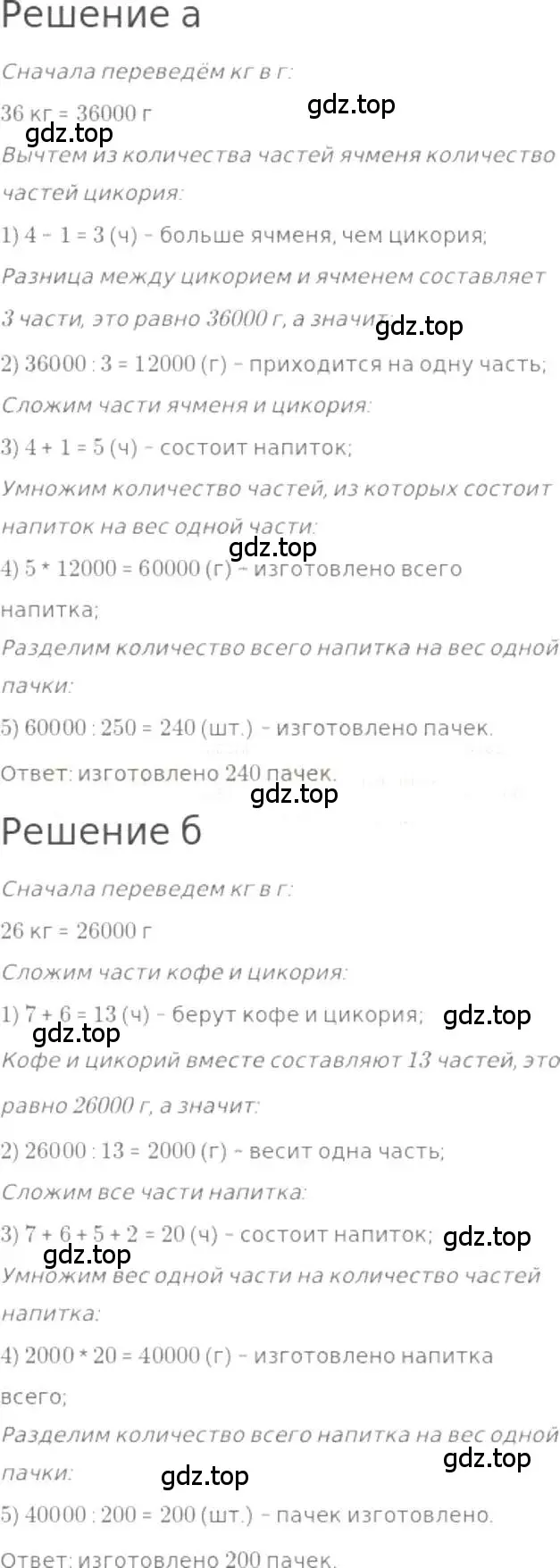 Решение а

Сначала переведём кг в г:

36 кг = 36000 г

gdz.top

gdz.top

Вычтем из количества частей ячменя количество частей цикория:

1) 4 - 1 = 3 (ч) - больше ячменя, чем цикория;

Разница между цикорием и ячменем составляет 3 части, это равно 36000 г, а значит:

gdz.top

2) 36000 : 3 = 12000 (г) - приходится на одну часть;

Сложим части ячменя и цикория:

3) 4 + 1 = 5 (ч) - состоит напиток;

Умножим количество частей, из которых состоит напиток на вес одной части:

gdz.top

4) 5 * 12000 = 60000 (г) - изготовлено всего напитка;

Разделим количество всего напитка на вес одной пачки:

5) 60000 : 250 = 240 (шт.) - изготовлено пачек.

Ответ: изготовлено 240 пачек.

gdz.top

Решение б

Сначала переведем кг в г:

26 кг = 26000 г

Сложим части кофе и цикория:

1) 7 + 6 = 13 (ч) - берут кофе и цикория;

gdz.top

gdz.top

Кофе и цикорий вместе составляют 13 частей, это равно 26000 г, а значит:

2) 26000 : 13 = 2000 (г) - весит одна часть;

Сложим все части напитка:

3) 7 + 6 + 5 + 2 = 20 (ч) - состоит напиток;

gdz.top

gdz.top

Умножим вес одной части на количество частей напитка:

4) 2000 * 20 = 40000 (г) - изготовлено напитка всего;

Разделим количество всего напитка на вес одной пачки:

gdz.top

gdz.top

5) 40000 : 200 = 200 (шт.) - пачек изготовлено.

Ответ: изготовлено 200 пачек.